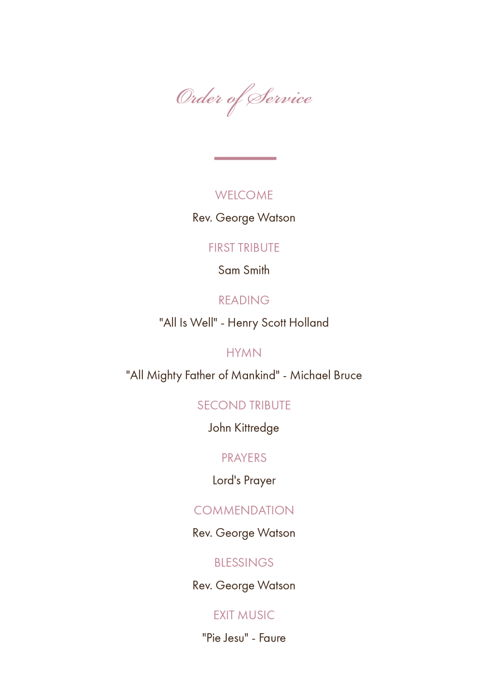 Order of Service

WELCOME

Rev. George Watson

FIRST TRIBUTE

Sam Smith

READING

"All Is Well" - Henry Scott Holland

HYMN

"All Mighty Father of Mankind" - Michael Bruce

SECOND TRIBUTE

John Kittredge

PRAYERS

Lord's Prayer

COMMENDATION

Rev. George Watson

BLESSINGS

Rev. George Watson

EXIT MUSIC

"Pie Jesu" - Faure